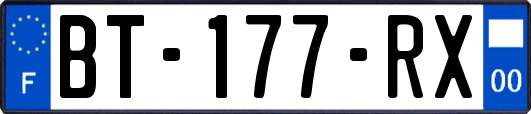 F
BT-177-RX
00